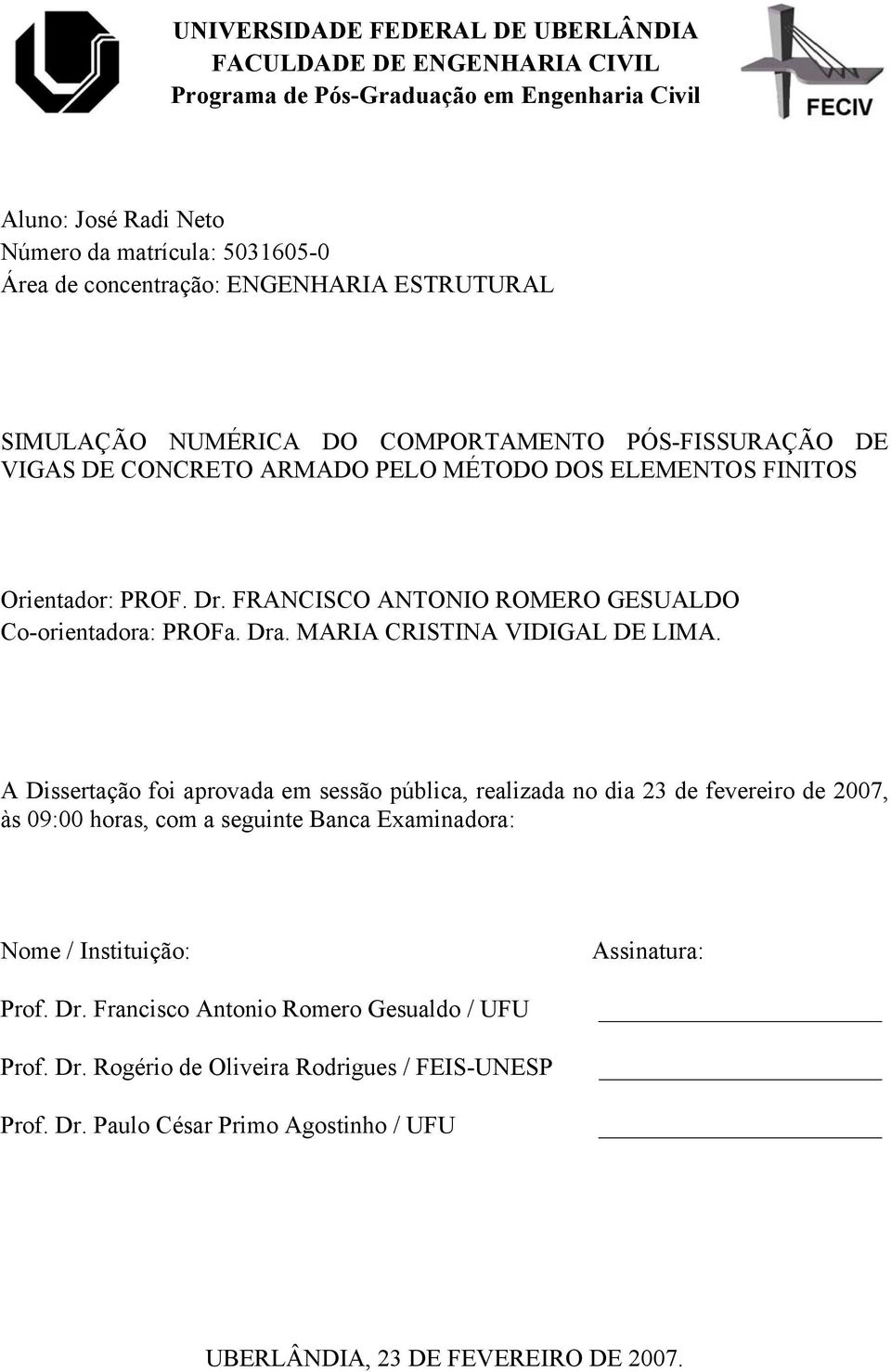 UNIVERSIDADE FEDERAL DE UBERLÂNDIA
FACULDADE DE ENGENHARIA CIVIL
Programa de Pós-Graduação em Engenharia Civil

FECIV

Aluno: José Radi Neto
Número da matrícula: 5031605-0
Área de concentração: ENGENHARIA ESTRUTURAL

SIMULAÇÃO NUMÉRICA DO COMPORTAMENTO PÓS-FISSURAÇÃO DE VIGAS DE CONCRETO ARMADO PELO MÉTODO DOS ELEMENTOS FINITOS

Orientador: PROF. Dr. FRANCISCO ANTONIO ROMERO GESUALDO
Co-orientadora: PROFa. Dra. MARIA CRISTINA VIDIGAL DE LIMA.

A Dissertação foi aprovada em sessão pública, realizada no dia 23 de fevereiro de 2007, às 09:00 horas, com a seguinte Banca Examinadora:

Nome / Instituição: Assinatura:

Prof. Dr. Francisco Antonio Romero Gesualdo / UFU

Prof. Dr. Rogério de Oliveira Rodrigues / FEIS-UNESP

Prof. Dr. Paulo César Primo Agostinho / UFU

UBERLÂNDIA, 23 DE FEVEREIRO DE 2007.